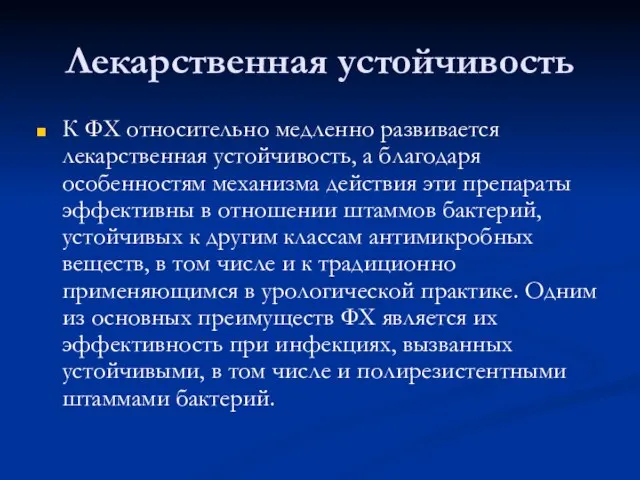 Лекарственная устойчивость

К ФХ относительно медленно развивается лекарственная устойчивость, а благодаря особенностям механизма действия эти препараты эффективны в отношении штаммов бактерий, устойчивых к другим классам антимикробных веществ, в том числе и к традиционно применяющимся в урологической практике. Одним из основных преимуществ ФХ является их эффективность при инфекциях, вызванных устойчивыми, в том числе и полирезистентными штаммами бактерий.